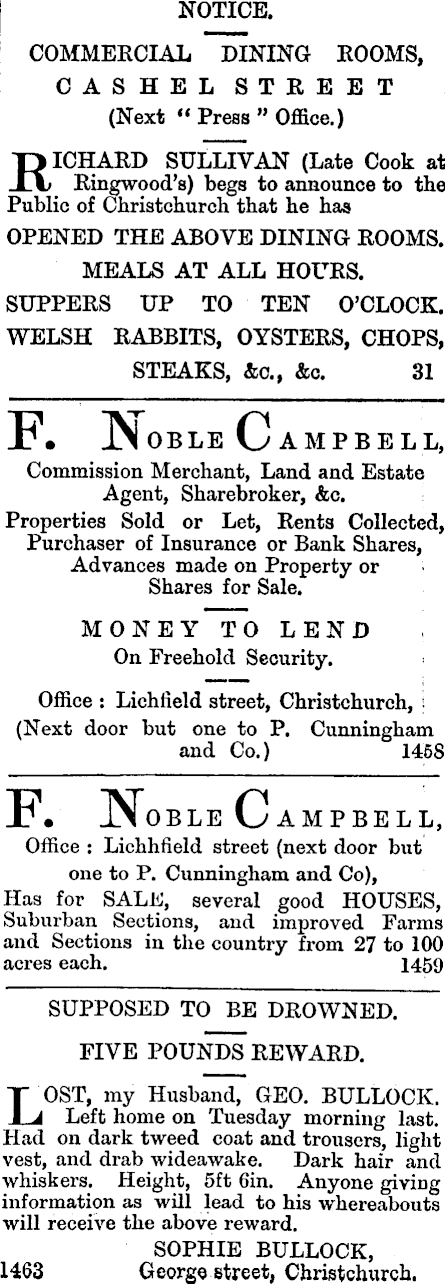 NOTICE.

COMMERCIAL DINING ROOMS,
CASHEL STREET
(Next " Press " Office.)

RICHARD SULLIVAN (Late Cook at Ringwood's) begs to announce to the Public of Christchurch that he has

OPENED THE ABOVE DINING ROOMS.

MEALS AT ALL HOURS.

SUPPERS UP TO TEN O'CLOCK.

WELSH RABBITS, OYSTERS, CHOPS, STEAKS, &c., &c. 31

F. NOBLE CAMPBELL,
Commission Merchant, Land and Estate Agent, Sharebroker, &c.
Properties Sold or Let, Rents Collected, Purchaser of Insurance or Bank Shares, Advances made on Property or Shares for Sale.

MONEY TO LEND
On Freehold Security.

Office : Lichfield street, Christchurch, (Next door but one to P. Cunningham and Co.) 1458

F. NOBLE CAMPBELL,
Office : Lichhfield street (next door but one to P. Cunningham and Co),
Has for SALE, several good HOUSES, Suburban Sections, and improved Farms and Sections in the country from 27 to 100 acres each. 1459

SUPPOSED TO BE DROWNED.

FIVE POUNDS REWARD.

LOST, my Husband, GEO. BULLOCK. Left home on Tuesday morning last. Had on dark tweed coat and trousers, light vest, and drab wideawake. Dark hair and whiskers. Height, 5ft 6in. Anyone giving information as will lead to his whereabouts will receive the above reward.

SOPHIE BULLOCK,
1463 George street, Christchurch.